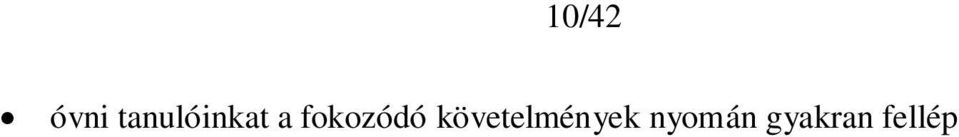 10/42

• óvni tanulóinkat a fokozódó követelmények nyomán gyakran fellép